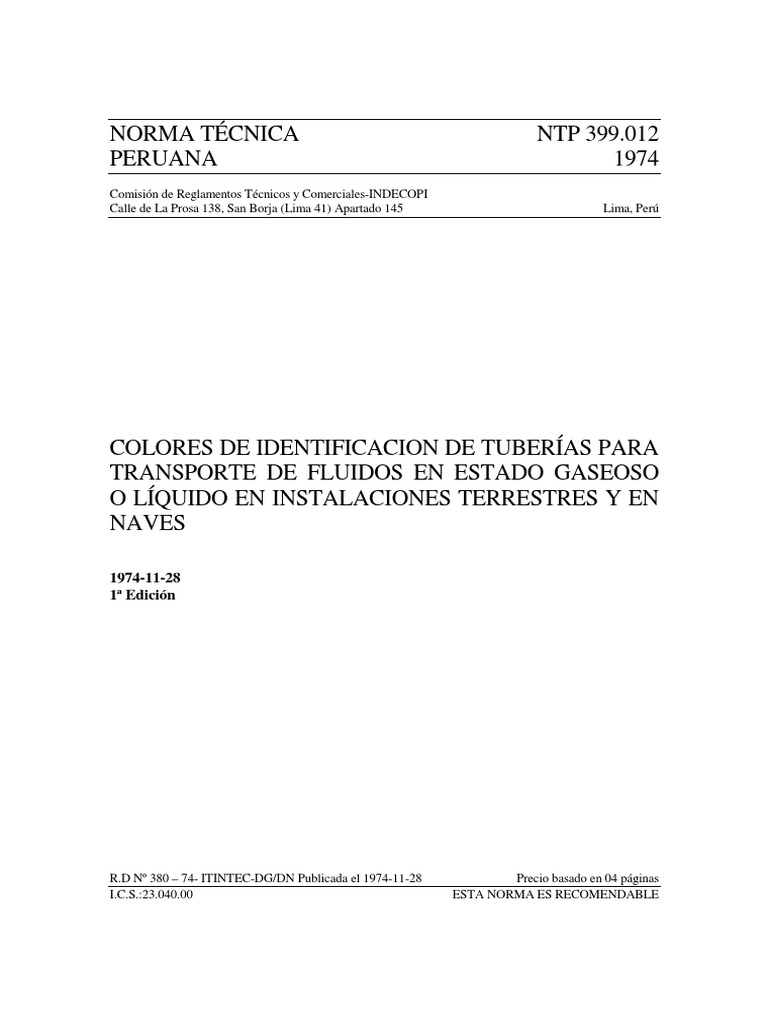 NORMA TÉCNICA PERUANA

NTP 399.012 1974

Comisión de Reglamentos Técnicos y Comerciales-INDECOPI
Calle de La Prosa 138, San Borja (Lima 41) Apartado 145

Lima, Perú

COLORES DE IDENTIFICACION DE TUBERÍAS PARA TRANSPORTE DE FLUIDOS EN ESTADO GASEOSO O LÍQUIDO EN INSTALACIONES TERRESTRES Y EN NAVES

1974-11-28
1ª Edición

R.D Nº 380 – 74- ITINTEC-DG/DN Publicada el 1974-11-28
I.C.S.:23.040.00

Precio basado en 04 páginas
ESTA NORMA ES RECOMENDABLE